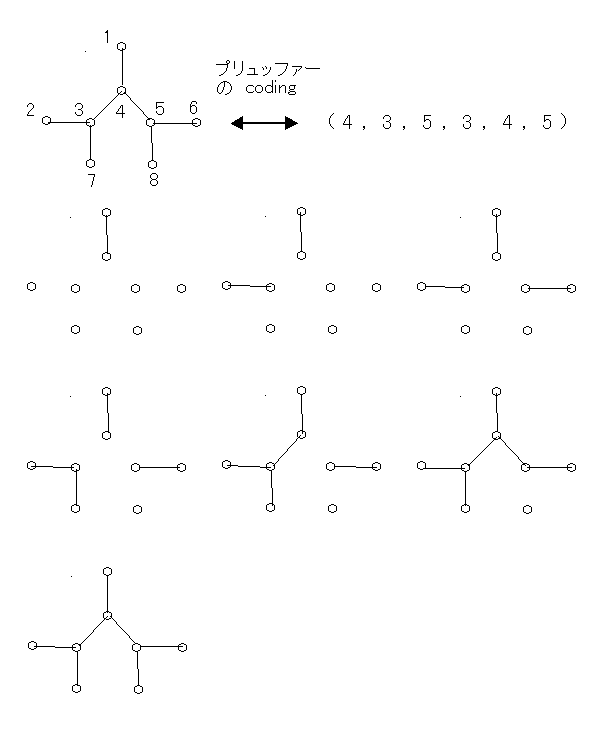 1
2 3 4 5 6
7 8

プリュッファー
の coding

（4，3，5，3，4，5）